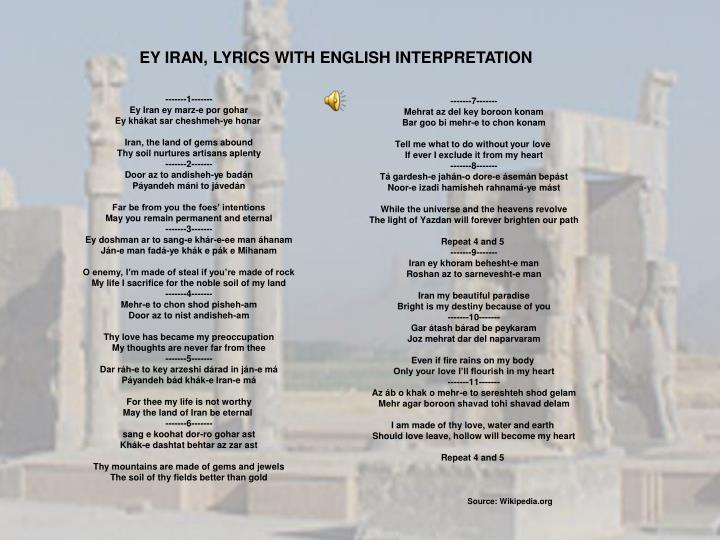 EY IRAN, LYRICS WITH ENGLISH INTERPRETATION

-------1-------
Ey Iran ey marz-e por gohar
Ey khákat sar cheshmeh-ye honar

Iran, the land of gems abound
Thy soil nurtures artisans aplenty
-------2-------
Door az to andisheh-ye badán
Páyandeh máni to jávedán

Far be from you the foes' intentions
May you remain permanent and eternal
-------3-------
Ey doshman ar to sang-e khár-e-ee man áhanam
Ján-e man fadá-ye khák e pák e Mihanam

O enemy, I'm made of steal if you're made of rock
My life I sacrifice for the noble soil of my land
-------4-------
Mehr-e to chon shod pisheh-am
Door az to nist andisheh-am

Thy love has became my preoccupation
My thoughts are never far from thee
-------5-------
Dar ráh-e to key arzeshi dárad in ján-e má
Páyandeh bád khák-e Iran-e má

For thee my life is not worthy
May the land of Iran be eternal
-------6-------
sang e koohat dor-ro gohar ast
Khák-e dashtat behtar az zar ast

Thy mountains are made of gems and jewels
The soil of thy fields better than gold

-------7-------
Mehrat az del key boroon konam
Bar goo bi mehr-e to chon konam

Tell me what to do without your love
If ever I exclude it from my heart
-------8-------
Tá gardesh-e jahán-o dore-e ásemán bepást
Noor-e izadi hamisheh rahnamá-ye mást

While the universe and the heavens revolve
The light of Yazdan will forever brighten our path

Repeat 4 and 5
-------9-------
Iran ey khoram behesht-e man
Roshan az to sarnevesht-e man

Iran my beautiful paradise
Bright is my destiny because of you
-------10-------
Gar átash bárad be peykaram
Joz mehrat dar del naparvaram

Even if fire rains on my body
Only your love I'll flourish in my heart
-------11-------
Az áb o khak o mehr-e to sereshteh shod gelam
Mehr agar boroon shavad tohi shavad delam

I am made of thy love, water and earth
Should love leave, hollow will become my heart

Repeat 4 and 5

Source: Wikipedia.org